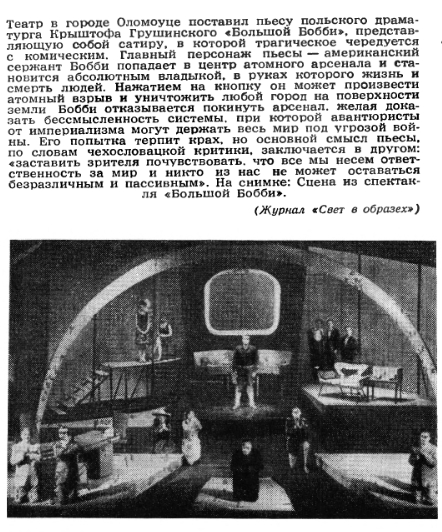 Театр в городе Оломоуце поставил пьесу польского драматурга Крыштофа Грушинского «Большой Бобби», представляющую собой сатиру, в которой трагическое чередуется с комическим. Главный персонаж пьесы — американский сержант Бобби попадает в центр атомного арсенала и становится абсолютным владыкой, в руках которого жизнь и смерть людей. Нажатием на кнопку он может произвести атомный взрыв и уничтожить любой город на поверхности земли Бобби отказывается покинуть арсенал, желая доказать бессмысленность системы, при которой авантюристы от империализма могут держать весь мир под угрозой войны. Его попытка терпит крах, но основной смысл пьесы, по словам чехословацкой критики, заключается в другом: «заставить зрителя почувствовать, что все мы несем ответственность за мир и никто из нас не может оставаться безразличным и пассивным». На снимке: Сцена из спектакля «Большой Бобби».

(Журнал «Свет в образех»)